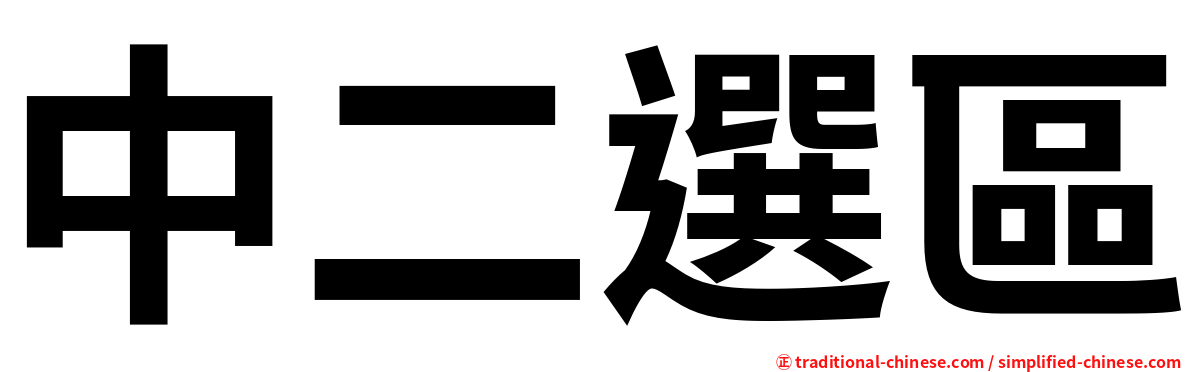 中二選區

㊣ traditional-chinese.com / simplified-chinese.com